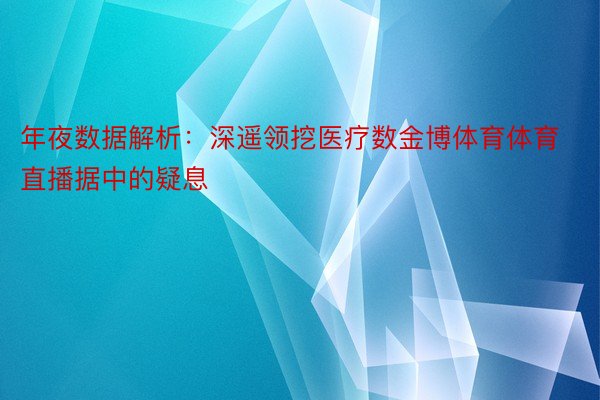 年夜数据解析：深遥领挖医疗数金博体育体育直播据中的疑息